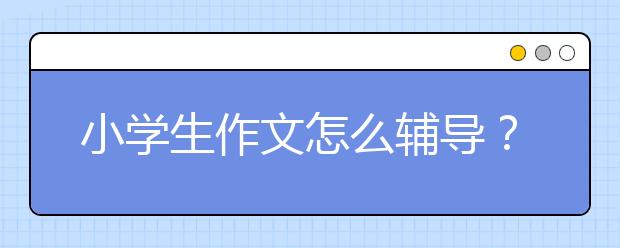 小学生作文怎么辅导？